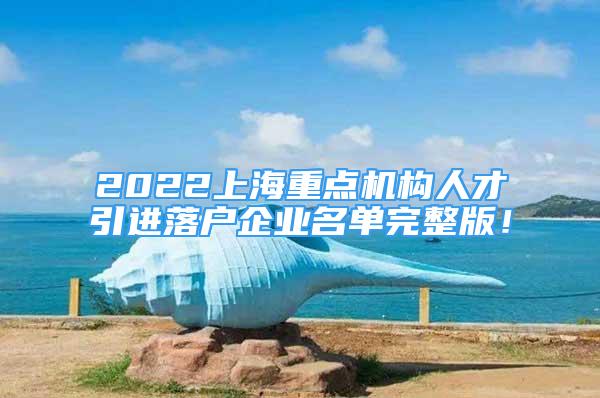 2022上海重点机构人才引进落户企业名单完整版！